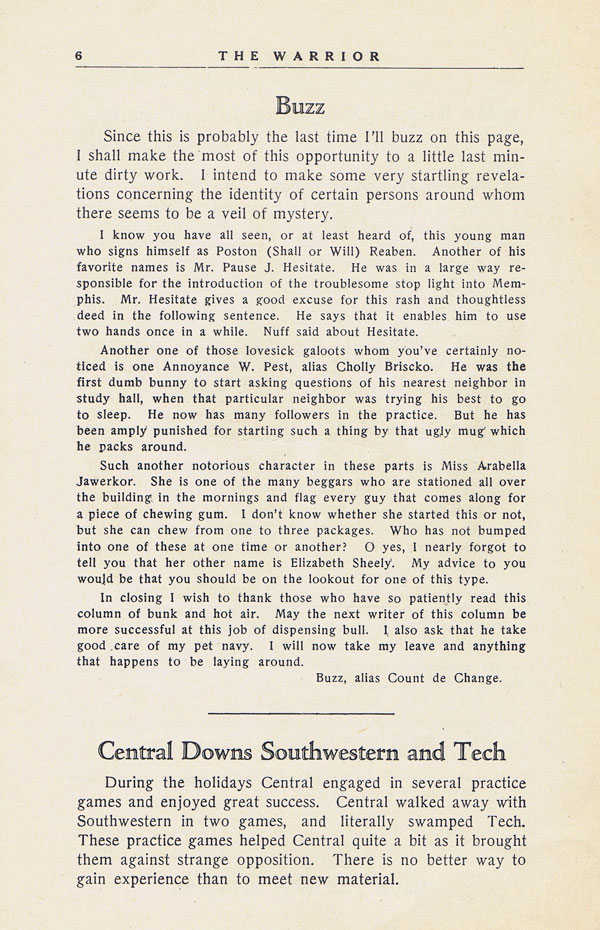 6 THE WARRIOR

Buzz

Since this is probably the last time I'll buzz on this page, I shall make the most of this opportunity to a little last minute dirty work. I intend to make some very startling revelations concerning the identity of certain persons around whom there seems to be a veil of mystery.

I know you have all seen, or at least heard of, this young man who signs himself as Poston (Shall or Will) Reaben. Another of his favorite names is Mr. Pause J. Hesitate. He was in a large way responsible for the introduction of the troublesome stop light into Memphis. Mr. Hesitate gives a good excuse for this rash and thoughtless deed in the following sentence. He says that it enables him to use two hands once in a while. Nuff said about Hesitate.

Another one of those lovesick galoots whom you've certainly noticed is one Annoyance W. Pest, alias Cholly Briscko. He was the first dumb bunny to start asking questions of his nearest neighbor in study hall, when that particular neighbor was trying his best to go to sleep. He now has many followers in the practice. But he has been amply punished for starting such a thing by that ugly mug which he packs around.

Such another notorious character in these parts is Miss Arabella Jawerkor. She is one of the many beggars who are stationed all over the building in the mornings and flag every guy that comes along for a piece of chewing gum. I don't know whether she started this or not, but she can chew from one to three packages. Who has not bumped into one of these at one time or another? O yes, I nearly forgot to tell you that her other name is Elizabeth Sheely. My advice to you would be that you should be on the lookout for one of this type.

In closing I wish to thank those who have so patiently read this column of bunk and hot air. May the next writer of this column be more successful at this job of dispensing bull. I also ask that he take good care of my pet navy. I will now take my leave and anything that happens to be laying around.

Buzz, alias Count de Change.

Central Downs Southwestern and Tech

During the holidays Central engaged in several practice games and enjoyed great success. Central walked away with Southwestern in two games, and literally swamped Tech. These practice games helped Central quite a bit as it brought them against strange opposition. There is no better way to gain experience than to meet new material.